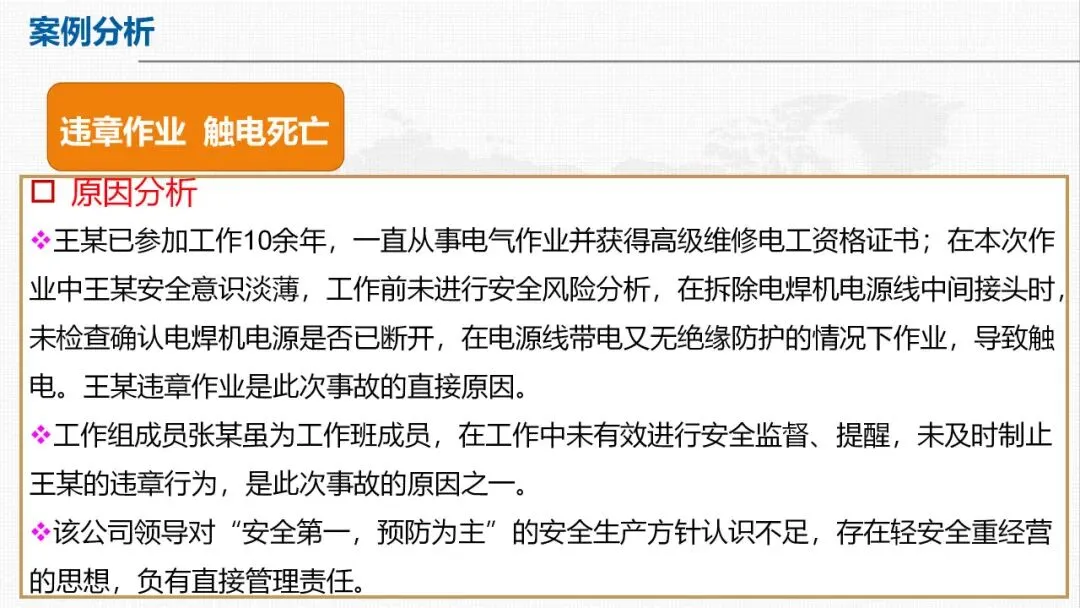 案例分析

违章作业 触电死亡

☐ 原因分析

❖王某已参加工作10余年，一直从事电气作业并获得高级维修电工资格证书；在本次作业中王某安全意识淡薄，工作前未进行安全风险分析，在拆除电焊机电源线中间接头时，未检查确认电焊机电源是否已断开，在电源线带电又无绝缘防护的情况下作业，导致触电。王某违章作业是此次事故的直接原因。

❖工作组成员张某虽为工作班成员，在工作中未有效进行安全监督、提醒，未及时制止王某的违章行为，是此次事故的原因之一。

❖该公司领导对“安全第一，预防为主”的安全生产方针认识不足，存在轻安全重经营的思想，负有直接管理责任。